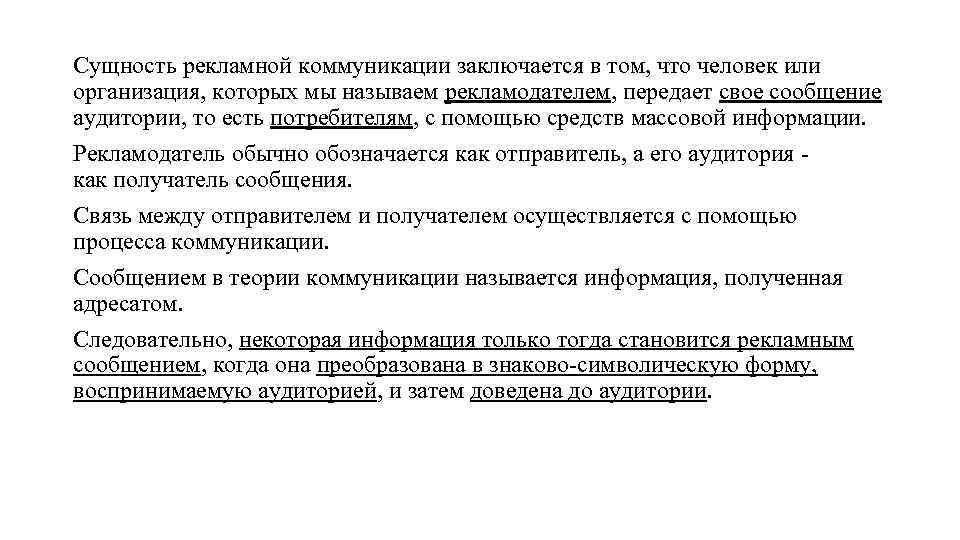 Сущность рекламной коммуникации заключается в том, что человек или организация, которых мы называем рекламодателем, передает свое сообщение аудитории, то есть потребителям, с помощью средств массовой информации.

Рекламодатель обычно обозначается как отправитель, а его аудитория - как получатель сообщения.

Связь между отправителем и получателем осуществляется с помощью процесса коммуникации.

Сообщением в теории коммуникации называется информация, полученная адресатом.

Следовательно, некоторая информация только тогда становится рекламным сообщением, когда она преобразована в знаково-символическую форму, воспринимаемую аудиторией, и затем доведена до аудитории.